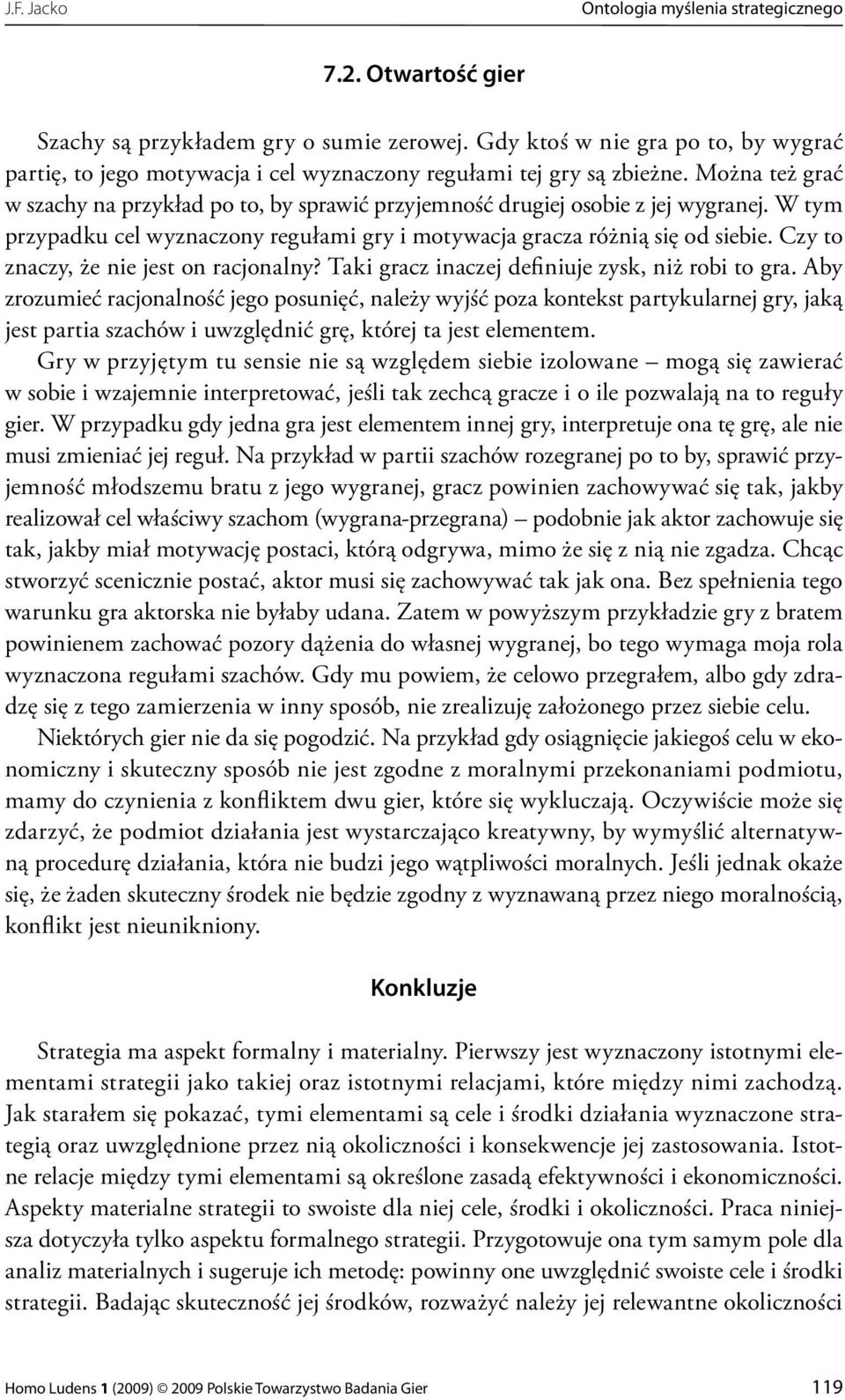 J.F. Jacko

Ontologia myślenia strategicznego

7.2. Otwartość gier

Szachy są przykładem gry o sumie zerowej. Gdy ktoś w nie gra po to, by wygrać partię, to jego motywacja i cel wyznaczony regułami tej gry są zbieżne. Można też grać w szachy na przykład po to, by sprawić przyjemność drugiej osobie z jej wygranej. W tym przypadku cel wyznaczony regułami gry i motywacja gracza różnią się od siebie. Czy to znaczy, że nie jest on racjonalny? Taki gracz inaczej definiuje zysk, niż robi to gra. Aby zrozumieć racjonalność jego posunięć, należy wyjść poza kontekst partykularnej gry, jaką jest partia szachów i uwzględnić grę, której ta jest elementem.

Gry w przyjętym tu sensie nie są względem siebie izolowane – mogą się zawierać w sobie i wzajemnie interpretować, jeśli tak zechcą gracze i o ile pozwalają na to reguły gier. W przypadku gdy jedna gra jest elementem innej gry, interpretuje ona tę grę, ale nie musi zmieniać jej reguł. Na przykład w partii szachów rozegranej po to by, sprawić przyjemność młodszemu bratu z jego wygranej, gracz powinien zachowywać się tak, jakby realizował cel właściwy szachom (wygrana-przegrana) – podobnie jak aktor zachowuje się tak, jakby miał motywację postaci, którą odgrywa, mimo że się z nią nie zgadza. Chcąc stworzyć scenicznie postać, aktor musi się zachowywać tak jak ona. Bez spełnienia tego warunku gra aktorska nie byłaby udana. Zatem w powyższym przykładzie gry z bratem powinienem zachować pozory dążenia do własnej wygranej, bo tego wymaga moja rola wyznaczona regułami szachów. Gdy mu powiem, że celowo przegrałem, albo gdy zdradzę się z tego zamierzenia w inny sposób, nie zrealizuję założonego przez siebie celu.

Niektórych gier nie da się pogodzić. Na przykład gdy osiągnięcie jakiegoś celu w ekonomiczny i skuteczny sposób nie jest zgodne z moralnymi przekonaniami podmiotu, mamy do czynienia z konfliktem dwu gier, które się wykluczają. Oczywiście może się zdarzyć, że podmiot działania jest wystarczająco kreatywny, by wymyślić alternatywną procedurę działania, która nie budzi jego wątpliwości moralnych. Jeśli jednak okaże się, że żaden skuteczny środek nie będzie zgodny z wyznawaną przez niego moralnością, konflikt jest nieunikniony.

Konkluzje

Strategia ma aspekt formalny i materialny. Pierwszy jest wyznaczony istotnymi elementami strategii jako takiej oraz istotnymi relacjami, które między nimi zachodzą. Jak starałem się pokazać, tymi elementami są cele i środki działania wyznaczone strategią oraz uwzględnione przez nią okoliczności i konsekwencje jej zastosowania. Istotne relacje między tymi elementami są określone zasadą efektywności i ekonomiczności. Aspekty materialne strategii to swoiste dla niej cele, środki i okoliczności. Praca niniejsza dotyczyła tylko aspektu formalnego strategii. Przygotowuje ona tym samym pole dla analiz materialnych i sugeruje ich metodę: powinny one uwzględnić swoiste cele i środki strategii. Badając skuteczność jej środków, rozważyć należy jej relewantne okoliczności

Homo Ludens 1 (2009) © 2009 Polskie Towarzystwo Badania Gier 119